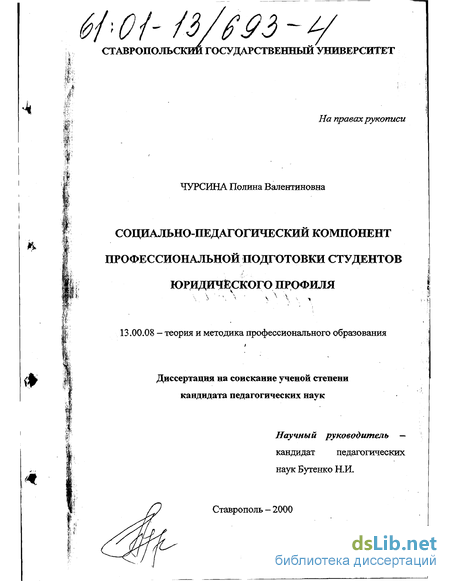 61:01-13/693-4

СТАВРОПОЛЬСКИЙ ГОСУДАРСТВЕННЫЙ УНИВЕРСИТЕТ

На правах рукописи

ЧУРСИНА Полина Валентиновна

СОЦИАЛЬНО-ПЕДАГОГИЧЕСКИЙ КОМПОНЕНТ ПРОФЕССИОНАЛЬНОЙ ПОДГОТОВКИ СТУДЕНТОВ ЮРИДИЧЕСКОГО ПРОФИЛЯ

13.00.08 – теория и методика профессионального образования

Диссертация на соискание ученой степени кандидата педагогических наук

Научный руководитель – кандидат педагогических наук Бутенко Н.И.

Ставрополь – 2000

dsLib.net
библиотека диссертаций